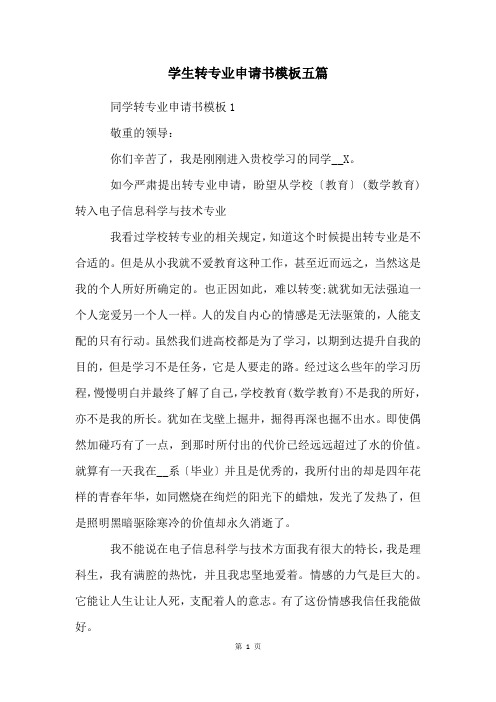 学生转专业申请书模板五篇

同学转专业申请书模板 1

敬重的领导：

你们辛苦了，我是刚刚进入贵校学习的同学__X。

如今严肃提出转专业申请，盼望从学校〔教育〕(数学教育)转入电子信息科学与技术专业

我看过学校转专业的相关规定，知道这个时候提出转专业是不合适的。但是从小我就不爱教育这种工作，甚至近而远之，当然这是我的个人所好所确定的。也正因如此，难以转变;就犹如无法强迫一个人宠爱另一个人一样。人的发自内心的情感是无法驱策的，人能支配的只有行动。虽然我们进高校都是为了学习，以期到达提升自我的目的，但是学习不是任务，它是人要走的路。经过这么些年的学习历程，慢慢明白并最终了解了自己，学校教育(数学教育)不是我的所好，亦不是我的所长。犹如在戈壁上掘井，掘得再深也掘不出水。即使偶然加碰巧有了一点，到那时所付出的代价已经远远超过了水的价值。就算有一天我在__系〔毕业〕并且是优秀的，我所付出的却是四年花样的青春年华，如同燃烧在绚烂的阳光下的蜡烛，发光了发热了，但是照明黑暗驱除寒冷的价值却永久消逝了。

我不能说在电子信息科学与技术方面我有很大的特长，我是理科生，我有满腔的热忱，并且我忠坚地爱着。情感的力气是巨大的。它能让人生让让人死，支配着人的意志。有了这份情感我信任我能做好。

第 1 页